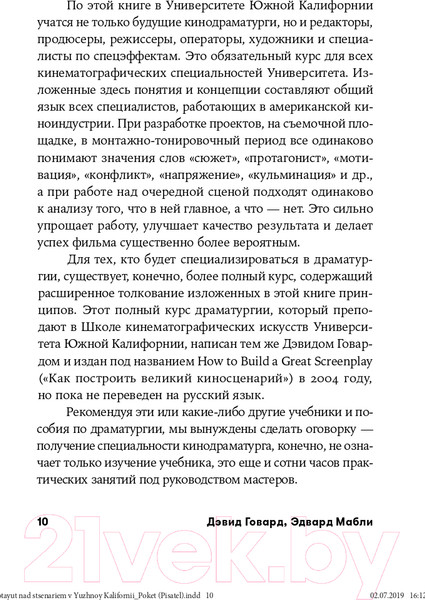 По этой книге в Университете Южной Калифорнии учатся не только будущие кинодраматурги, но и редакторы, продюсеры, режиссеры, операторы, художники и специалисты по спецэффектам. Это обязательный курс для всех кинематографических специальностей Университета. Изложенные здесь понятия и концепции составляют общий язык всех специалистов, работающих в американской киноиндустрии. При разработке проектов, на съемочной площадке, в монтажно-тонировочный период все одинаково понимают значения слов «сюжет», «протагонист», «мотивация», «конфликт», «напряжение», «кульминация» и др., а при работе над очередной сценой подходят одинаково к анализу того, что в ней главное, а что — нет. Это сильно упрощает работу, улучшает качество результата и делает успех фильма существенно более вероятным.

Для тех, кто будет специализироваться в драматургии, существует, конечно, более полный курс, содержащий расширенное толкование изложенных в этой книге принципов. Этот полный курс драматургии, который преподают в Школе кинематографических искусств Университета Южной Калифорнии, написан тем же Дэвидом Говардом и издан под названием How to Build a Great Screenplay («Как построить великий киносценарий») в 2004 году, но пока не переведен на русский язык.

Рекомендуя эти или какие-либо другие учебники и пособия по драматургии, мы вынуждены сделать оговорку — получение специальности кинодраматурга, конечно, не означает только изучение учебника, это еще и сотни часов практических занятий под руководством мастеров.

10 Дэвид Говард, Эдвард Мабли

21vek.by

stayut nad stsenariem v Yuzhnoy Kalifornii_Poket (Pisatel).indd 10 02.07.2019 16:12